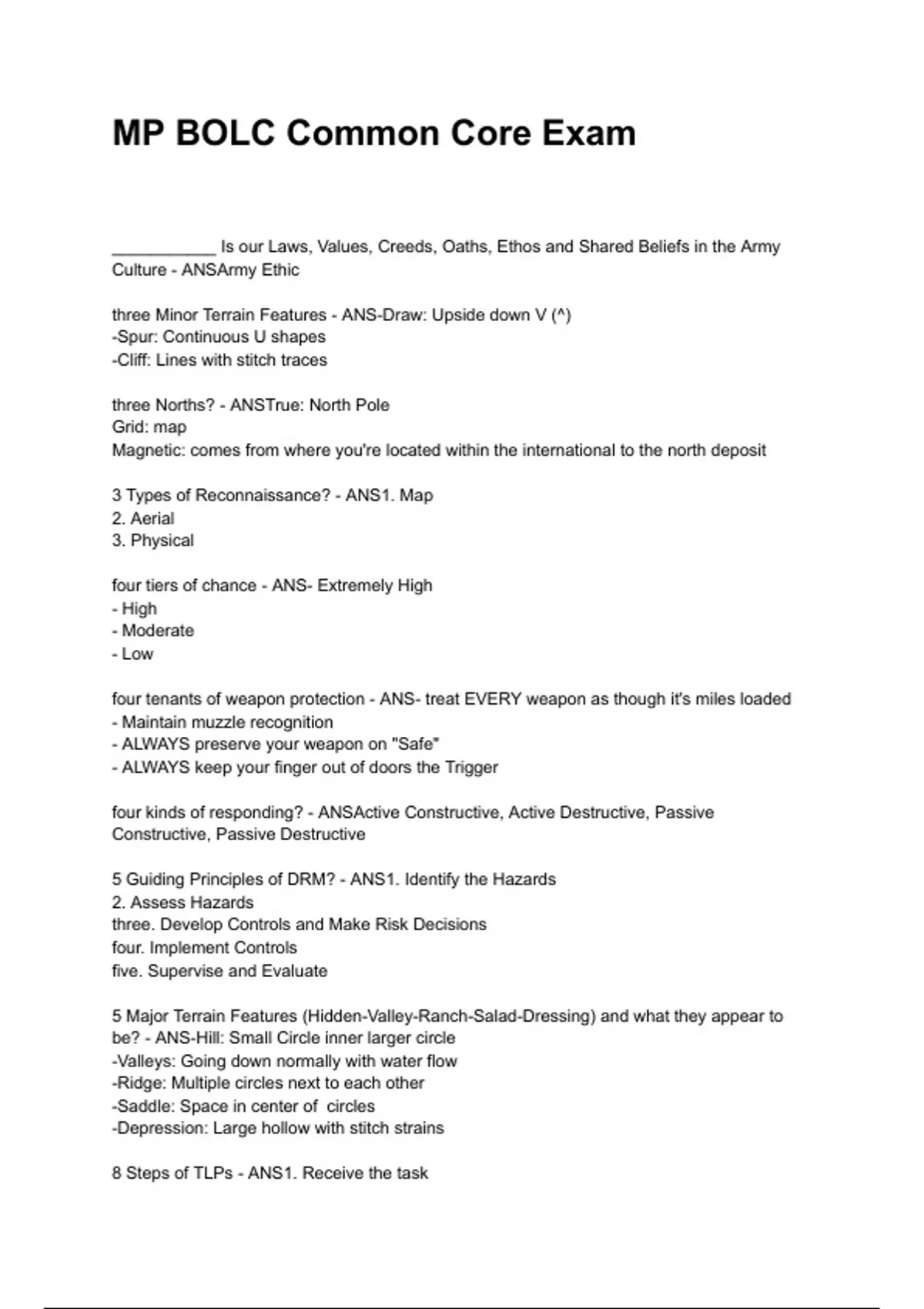 MP BOLC Common Core Exam

___________ Is our Laws, Values, Creeds, Oaths, Ethos and Shared Beliefs in the Army Culture - ANSArmy Ethic

three Minor Terrain Features - ANS-Draw: Upside down V (^)
-Spur: Continuous U shapes
-Cliff: Lines with stitch traces

three Norths? - ANSTrue: North Pole
Grid: map
Magnetic: comes from where you're located within the international to the north deposit

3 Types of Reconnaissance? - ANS1. Map
2. Aerial
3. Physical

four tiers of chance - ANS- Extremely High
- High
- Moderate
- Low

four tenants of weapon protection - ANS- treat EVERY weapon as though it's miles loaded
- Maintain muzzle recognition
- ALWAYS preserve your weapon on "Safe"
- ALWAYS keep your finger out of doors the Trigger

four kinds of responding? - ANSActive Constructive, Active Destructive, Passive Constructive, Passive Destructive

5 Guiding Principles of DRM? - ANS1. Identify the Hazards
2. Assess Hazards
three. Develop Controls and Make Risk Decisions
four. Implement Controls
five. Supervise and Evaluate

5 Major Terrain Features (Hidden-Valley-Ranch-Salad-Dressing) and what they appear to be? - ANS-Hill: Small Circle inner larger circle
-Valleys: Going down normally with water flow
-Ridge: Multiple circles next to each other
-Saddle: Space in center of circles
-Depression: Large hollow with stitch strains

8 Steps of TLPs - ANS1. Receive the task